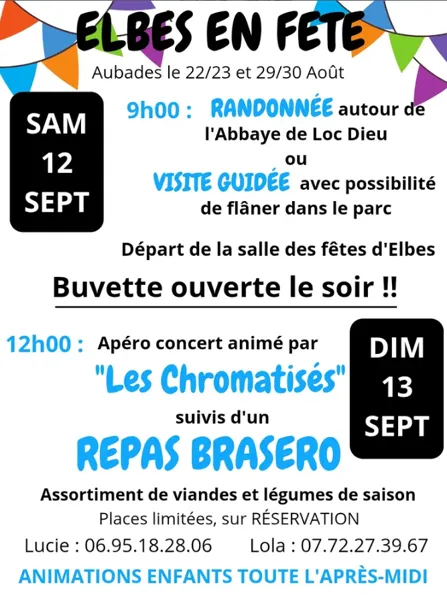 ELBES EN FETE

Aubades le 22/23 et 29/30 Août

SAM
12
SEPT

9h00 : RANDONNÉE autour de l'Abbaye de Loc Dieu
ou
VISITE GUIDÉE avec possibilité de flâner dans le parc

Départ de la salle des fêtes d'Elbes

Buvette ouverte le soir !!

12h00 : Apéro concert animé par
"Les Chromatisés"
suivis d'un
REPAS BRASERO

DIM
13
SEPT

Assortiment de viandes et légumes de saison
Places limitées, sur RÉSERVATION
Lucie : 06.95.18.28.06 Lola : 07.72.27.39.67

ANIMATIONS ENFANTS TOUTE L'APRÈS-MIDI